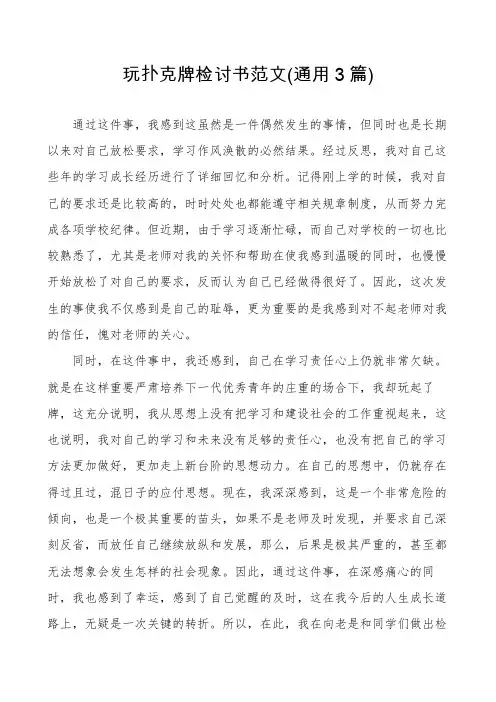 玩扑克牌检讨书范文(通用3篇)

通过这件事，我感到这虽然是一件偶然发生的事情，但同时也是长期以来对自己放松要求，学习作风涣散的必然结果。经过反思，我对自己这些年的学习成长经历进行了详细回忆和分析。记得刚上学的时候，我对自己的要求还是比较高的，时时处处也都能遵守相关规章制度，从而努力完成各项学校纪律。但近期，由于学习逐渐忙碌，而自己对学校的一切也比较熟悉了，尤其是老师对我的关怀和帮助在使我感到温暖的同时，也慢慢开始放松了对自己的要求，反而认为自己已经做得很好了。因此，这次发生的事使我不仅感到是自己的耻辱，更为重要的是我感到对不起老师对我的信任，愧对老师的关心。

同时，在这件事中，我还感到，自己在学习责任心上仍就非常欠缺。就是在这样重要严肃培养下一代优秀青年的庄重的场合下，我却玩起了牌，这充分说明，我从思想上没有把学习和建设社会的工作重视起来，这也说明，我对自己的学习和未来没有足够的责任心，也没有把自己的学习方法更加做好，更加走上新台阶的思想动力。在自己的思想中，仍就存在得过且过，混日子的应付思想。现在，我深深感到，这是一个非常危险的倾向，也是一个极其重要的苗头，如果不是老师及时发现，并要求自己深刻反省，而放任自己继续放纵和发展，那么，后果是极其严重的，甚至都无法想象会发生怎样的社会现象。因此，通过这件事，在深感痛心的同时，我也感到了幸运，感到了自己觉醒的及时，这在我今后的人生成长道路上，无疑是一次关键的转折。所以，在此，我在向老是和同学们做出检